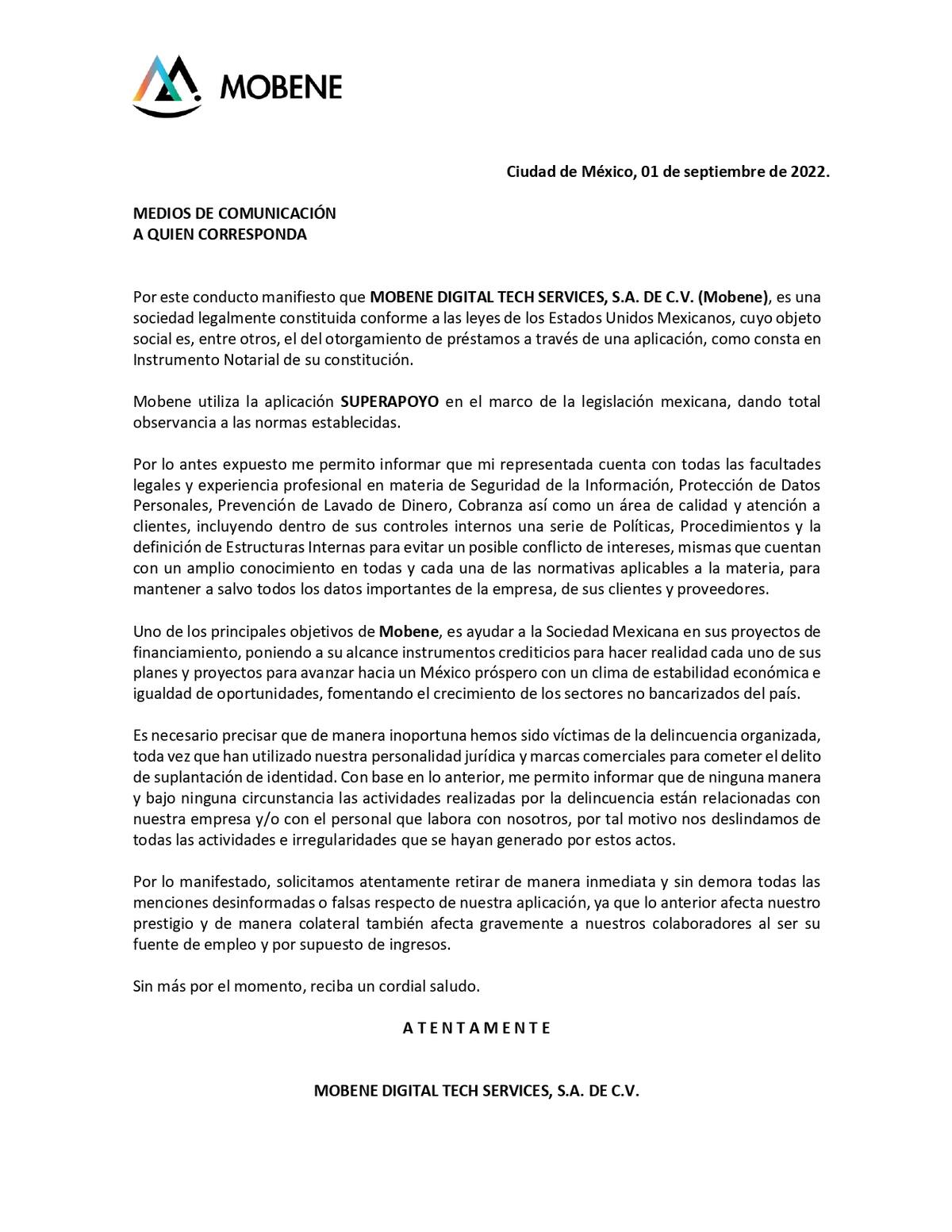 MOBENE

Ciudad de México, 01 de septiembre de 2022.

MEDIOS DE COMUNICACIÓN
A QUIEN CORRESPONDA

Por este conducto manifiesto que MOBENE DIGITAL TECH SERVICES, S.A. DE C.V. (Mobene), es una sociedad legalmente constituida conforme a las leyes de los Estados Unidos Mexicanos, cuyo objeto social es, entre otros, el del otorgamiento de préstamos a través de una aplicación, como consta en Instrumento Notarial de su constitución.

Mobene utiliza la aplicación SUPERAPOYO en el marco de la legislación mexicana, dando total observancia a las normas establecidas.

Por lo antes expuesto me permito informar que mi representada cuenta con todas las facultades legales y experiencia profesional en materia de Seguridad de la Información, Protección de Datos Personales, Prevención de Lavado de Dinero, Cobranza así como un área de calidad y atención a clientes, incluyendo dentro de sus controles internos una serie de Políticas, Procedimientos y la definición de Estructuras Internas para evitar un posible conflicto de intereses, mismas que cuentan con un amplio conocimiento en todas y cada una de las normativas aplicables a la materia, para mantener a salvo todos los datos importantes de la empresa, de sus clientes y proveedores.

Uno de los principales objetivos de Mobene, es ayudar a la Sociedad Mexicana en sus proyectos de financiamiento, poniendo a su alcance instrumentos crediticios para hacer realidad cada uno de sus planes y proyectos para avanzar hacia un México próspero con un clima de estabilidad económica e igualdad de oportunidades, fomentando el crecimiento de los sectores no bancarizados del país.

Es necesario precisar que de manera inoportuna hemos sido víctimas de la delincuencia organizada, toda vez que han utilizado nuestra personalidad jurídica y marcas comerciales para cometer el delito de suplantación de identidad. Con base en lo anterior, me permito informar que de ninguna manera y bajo ninguna circunstancia las actividades realizadas por la delincuencia están relacionadas con nuestra empresa y/o con el personal que labora con nosotros, por tal motivo nos deslindamos de todas las actividades e irregularidades que se hayan generado por estos actos.

Por lo manifestado, solicitamos atentamente retirar de manera inmediata y sin demora todas las menciones desinformadas o falsas respecto de nuestra aplicación, ya que lo anterior afecta nuestro prestigio y de manera colateral también afecta gravemente a nuestros colaboradores al ser su fuente de empleo y por supuesto de ingresos.

Sin más por el momento, reciba un cordial saludo.

A T E N T A M E N T E

MOBENE DIGITAL TECH SERVICES, S.A. DE C.V.